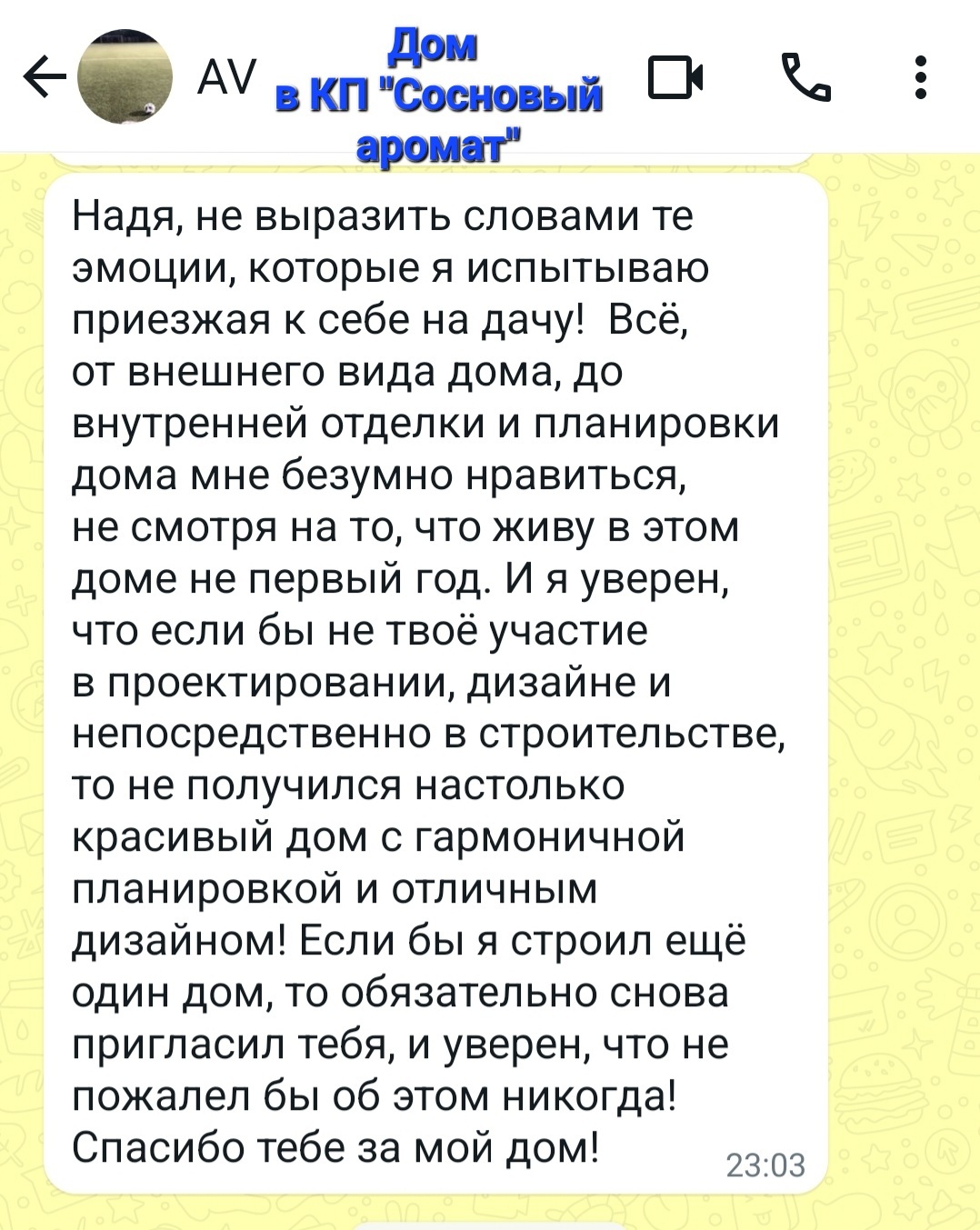 AV

Дом в КП "Сосновый аромат"

Надя, не выразить словами те эмоции, которые я испытываю приезжая к себе на дачу! Всё, от внешнего вида дома, до внутренней отделки и планировки дома мне безумно нравиться, не смотря на то, что живу в этом доме не первый год. И я уверен, что если бы не твоё участие в проектировании, дизайне и непосредственно в строительстве, то не получился настолько красивый дом с гармоничной планировкой и отличным дизайном! Если бы я строил ещё один дом, то обязательно снова пригласил тебя, и уверен, что не пожалел бы об этом никогда! Спасибо тебе за мой дом! 23:03